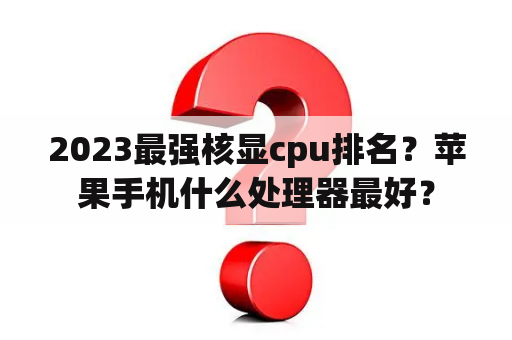 2023最强核显cpu排名？苹果手机什么处理器最好？